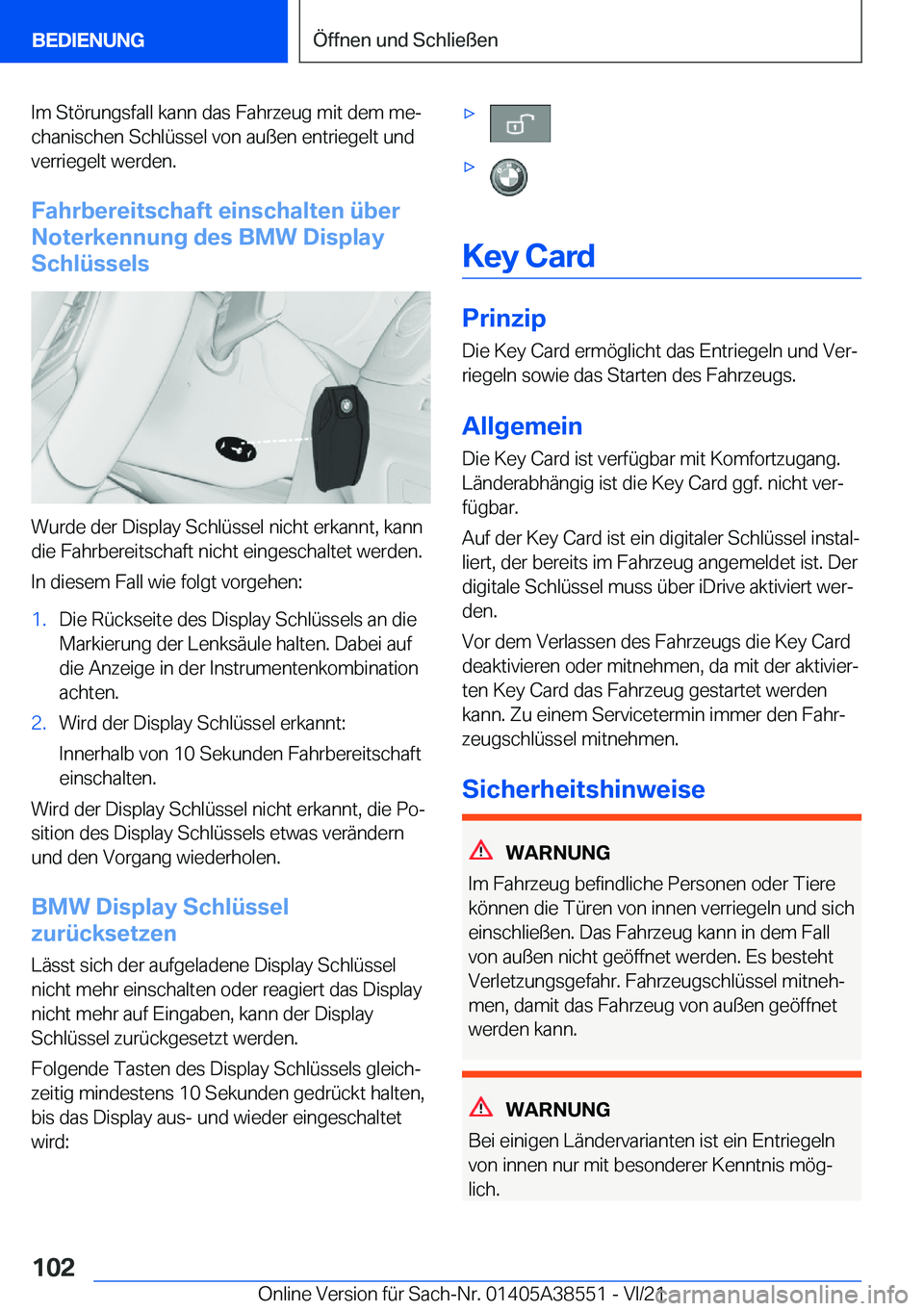 BEDIENUNG

Öffnen und Schließen

Im Störungsfall kann das Fahrzeug mit dem mechanischen Schlüssel von außen entriegelt und verriegelt werden.

Fahrbereitschaft einschalten über Noterkennung des BMW Display Schlüssels

Wurde der Display Schlüssel nicht erkannt, kann die Fahrbereitschaft nicht eingeschaltet werden.

In diesem Fall wie folgt vorgehen:

1. Die Rückseite des Display Schlüssels an die Markierung der Lenksäule halten. Dabei auf die Anzeige in der Instrumentenkombination achten.
2. Wird der Display Schlüssel erkannt:
Innerhalb von 10 Sekunden Fahrbereitschaft einschalten.

Wird der Display Schlüssel nicht erkannt, die Position des Display Schlüssels etwas verändern und den Vorgang wiederholen.

BMW Display Schlüssel zurücksetzen

Lässt sich der aufgeladene Display Schlüssel nicht mehr einschalten oder reagiert das Display nicht mehr auf Eingaben, kann der Display Schlüssel zurückgesetzt werden.

Folgende Tasten des Display Schlüssels gleichzeitig mindestens 10 Sekunden gedrückt halten, bis das Display aus- und wieder eingeschaltet wird:

▷
▷

Key Card

Prinzip

Die Key Card ermöglicht das Entriegeln und Verriegeln sowie das Starten des Fahrzeugs.

Allgemein

Die Key Card ist verfügbar mit Komfortzugang. Länderabhängig ist die Key Card ggf. nicht verfügbar.

Auf der Key Card ist ein digitaler Schlüssel installiert, der bereits im Fahrzeug angemeldet ist. Der digitale Schlüssel muss über iDrive aktiviert werden.

Vor dem Verlassen des Fahrzeugs die Key Card deaktivieren oder mitnehmen, da mit der aktivierten Key Card das Fahrzeug gestartet werden kann. Zu einem Servicetermin immer den Fahrzeugschlüssel mitnehmen.

Sicherheitshinweise

WARNUNG
Im Fahrzeug befindliche Personen oder Tiere können die Türen von innen verriegeln und sich einschließen. Das Fahrzeug kann in dem Fall von außen nicht geöffnet werden. Es besteht Verletzungsgefahr. Fahrzeugschlüssel mitnehmen, damit das Fahrzeug von außen geöffnet werden kann.

WARNUNG
Bei einigen Ländervarianten ist ein Entriegeln von innen nur mit besonderer Kenntnis möglich.

102

Online Version für Sach-Nr. 01405A38551 - VI/21

carmanualsonline.info